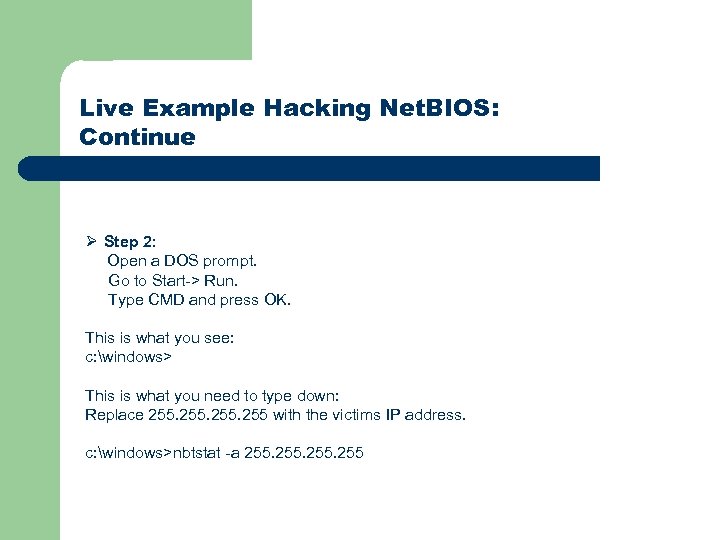 Live Example Hacking NetBIOS: Continue

➢ Step 2:
Open a DOS prompt.
Go to Start-> Run.
Type CMD and press OK.

This is what you see:
c:\windows>

This is what you need to type down:
Replace 255.255.255.255 with the victims IP address.

c:\windows>nbtstat -a 255.255.255.255